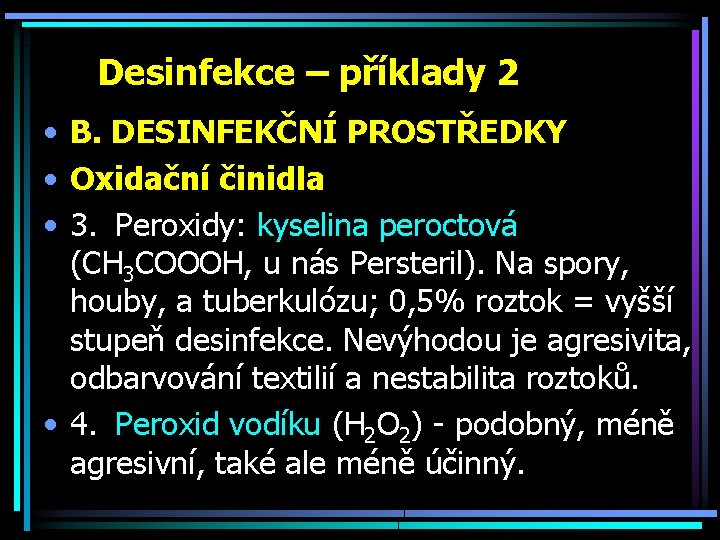 Desinfekce – příklady 2

• B. DESINFEKČNÍ PROSTŘEDKY

• Oxidační činidla

• 3. Peroxidy: kyselina peroctová ($CH_3COOOH$, u nás Persteril). Na spory, houby, a tuberkulózu; 0,5% roztok = vyšší stupeň desinfekce. Nevýhodou je agresivita, odbarvování textilií a nestabilita roztoků.

• 4. Peroxid vodíku ($H_2O_2$) - podobný, méně agresivní, také ale méně účinný.